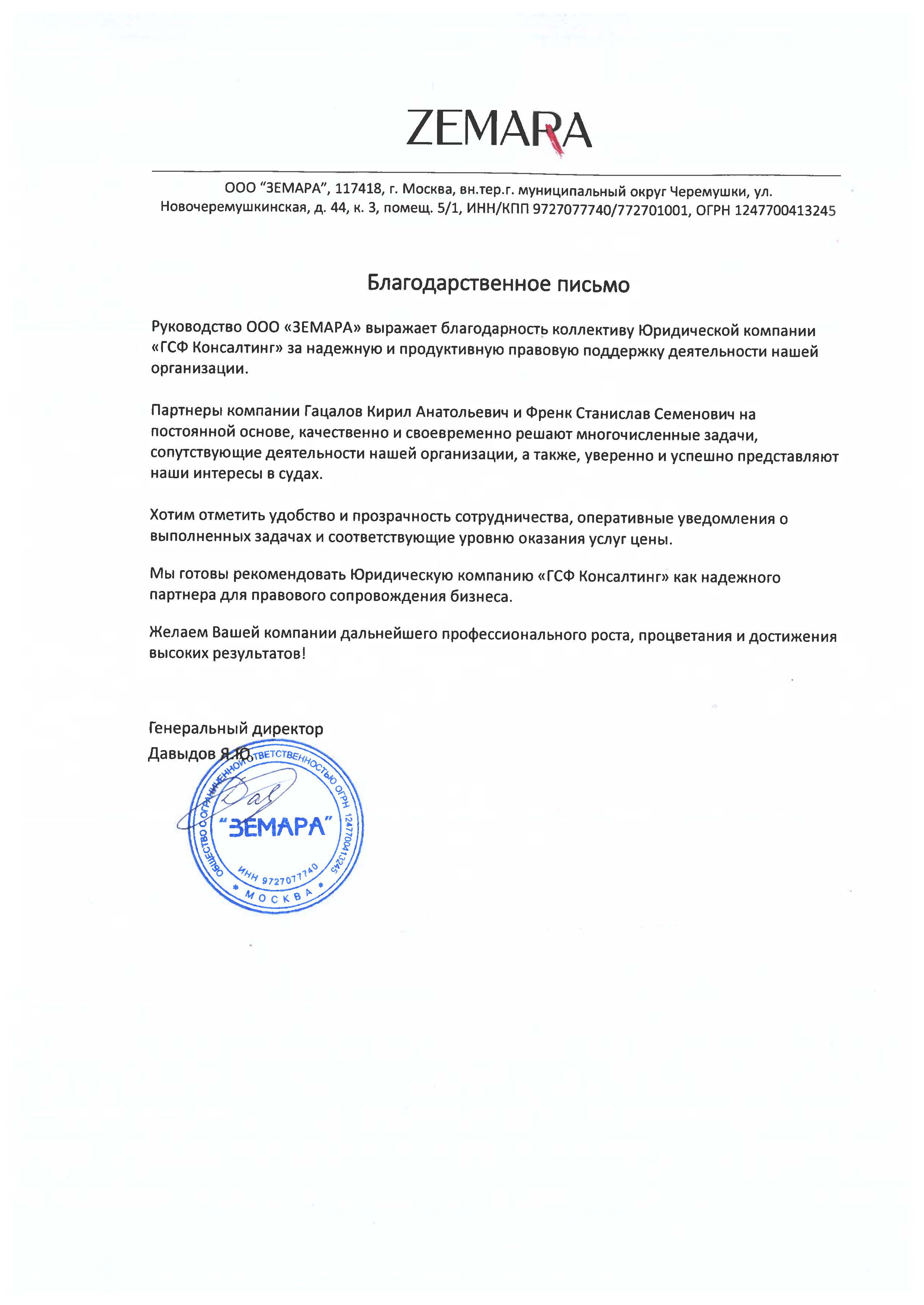 ZEMARA

ООО "ЗЕМАРА", 117418, г. Москва, вн.тер.г. муниципальный округ Черемушки, ул. Новочеремушкинская, д. 44, к. 3, помещ. 5/1, ИНН/КПП 9727077740/772701001, ОГРН 1247700413245

Благодарственное письмо

Руководство ООО «ЗЕМАРА» выражает благодарность коллективу Юридической компании «ГСФ Консалтинг» за надежную и продуктивную правовую поддержку деятельности нашей организации.

Партнеры компании Гацалов Кирил Анатольевич и Френк Станислав Семенович на постоянной основе, качественно и своевременно решают многочисленные задачи, сопутствующие деятельности нашей организации, а также, уверенно и успешно представляют наши интересы в судах.

Хотим отметить удобство и прозрачность сотрудничества, оперативные уведомления о выполненных задачах и соответствующие уровню оказания услуг цены.

Мы готовы рекомендовать Юридическую компанию «ГСФ Консалтинг» как надежного партнера для правового сопровождения бизнеса.

Желаем Вашей компании дальнейшего профессионального роста, процветания и достижения высоких результатов!

Генеральный директор
Давыдов Я.Ю.

ОБЩЕСТВО С ОГРАНИЧЕННОЙ ОТВЕТСТВЕННОСТЬЮ ОГРН 1247700413245
"ЗЕМАРА"
ИНН 9727077740
* МОСКВА *